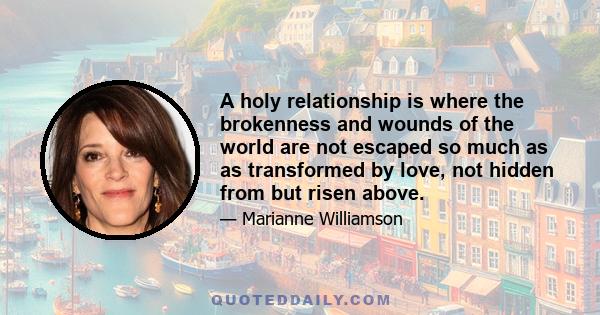 A holy relationship is where the brokenness and wounds of the world are not escaped so much as as transformed by love, not hidden from but risen above.

— Marianne Williamson

QUOTEDDAILY.COM